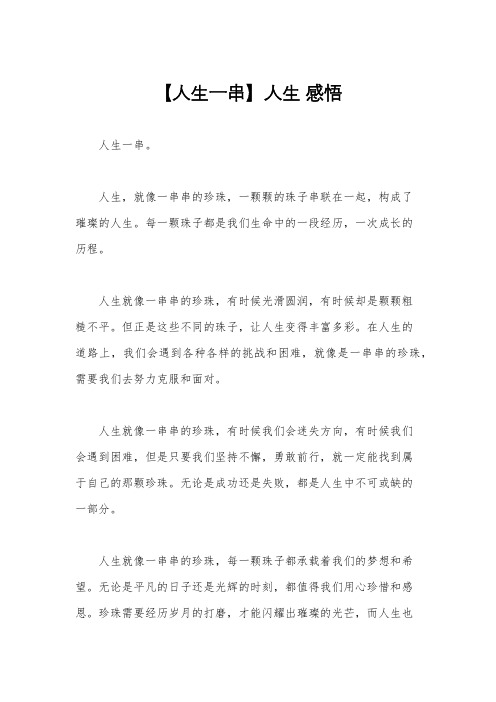 【人生一串】人生 感悟

人生一串。

人生，就像一串串的珍珠，一颗颗的珠子串联在一起，构成了璀璨的人生。每一颗珠子都是我们生命中的一段经历，一次成长的历程。

人生就像一串串的珍珠，有时候光滑圆润，有时候却是颗颗粗糙不平。但正是这些不同的珠子，让人生变得丰富多彩。在人生的道路上，我们会遇到各种各样的挑战和困难，就像是一串串的珍珠，需要我们去努力克服和面对。

人生就像一串串的珍珠，有时候我们会迷失方向，有时候我们会遇到困难，但是只要我们坚持不懈，勇敢前行，就一定能找到属于自己的那颗珍珠。无论是成功还是失败，都是人生中不可或缺的一部分。

人生就像一串串的珍珠，每一颗珠子都承载着我们的梦想和希望。无论是平凡的日子还是光辉的时刻，都值得我们用心珍惜和感恩。珍珠需要经历岁月的打磨，才能闪耀出璀璨的光芒，而人生也